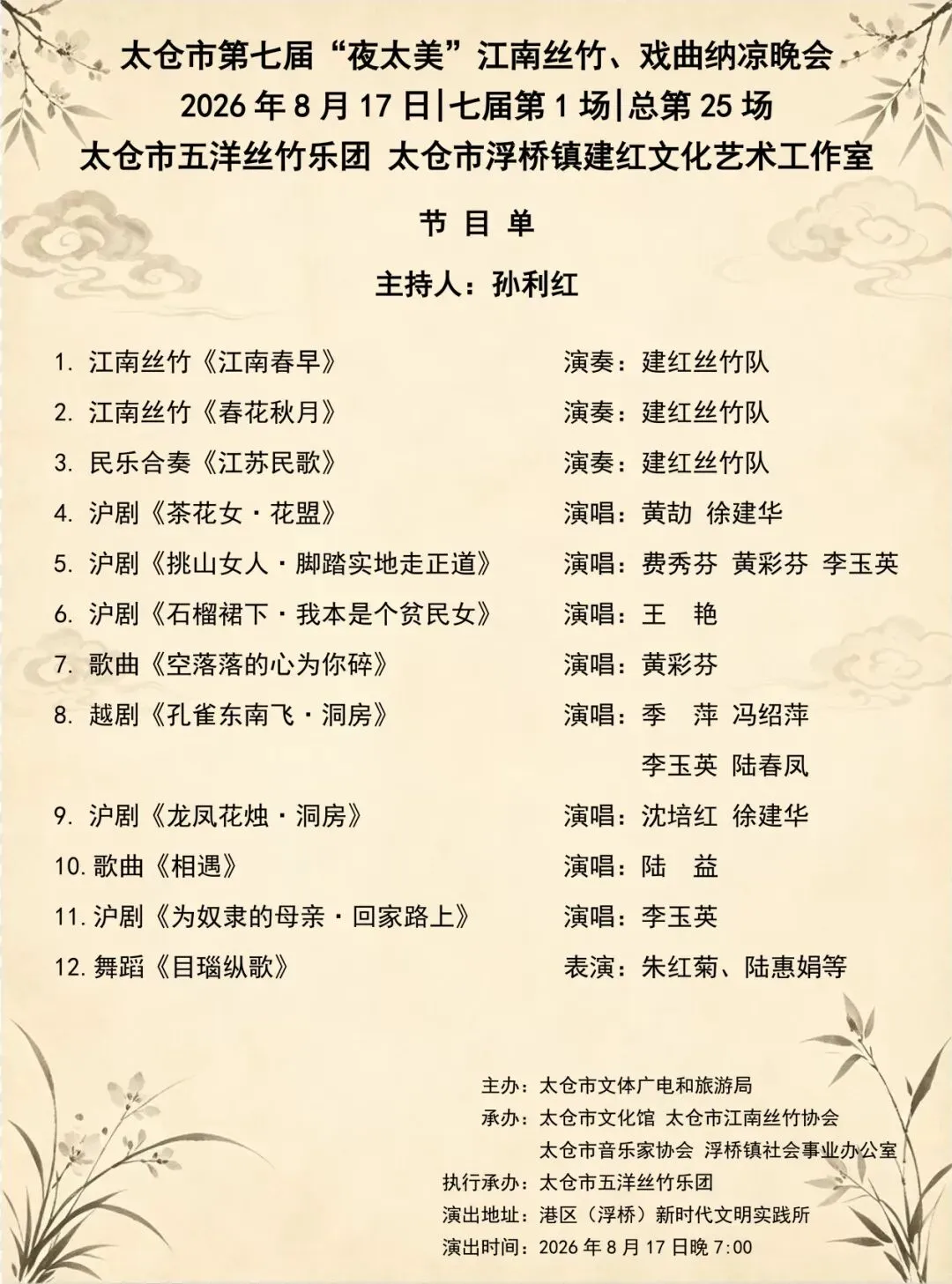 太仓市第七届“夜太美”江南丝竹、戏曲纳凉晚会
2026年8月17日|七届第1场|总第25场
太仓市五洋丝竹乐团 太仓市浮桥镇建红文化艺术工作室

节目单

主持人：孙利红

1.江南丝竹《江南春早》 演奏：建红丝竹队
2.江南丝竹《春花秋月》 演奏：建红丝竹队
3.民乐合奏《江苏民歌》 演奏：建红丝竹队
4.沪剧《茶花女·花盟》 演唱：黄劼 徐建华
5.沪剧《挑山女人·脚踏实地走正道》 演唱：费秀芬 黄彩芬 李玉英
6.沪剧《石榴裙下·我本是个贫民女》 演唱：王 艳
7.歌曲《空落落的心为你碎》 演唱：黄彩芬
8.越剧《孔雀东南飞·洞房》 演唱：季 萍 冯绍萍
李玉英 陆春凤
9.沪剧《龙凤花烛·洞房》 演唱：沈培红 徐建华
10.歌曲《相遇》 演唱：陆 益
11.沪剧《为奴隶的母亲·回家路上》 演唱：李玉英
12.舞蹈《目瑙纵歌》 表演：朱红菊、陆惠娟等

主办：太仓市文体广电和旅游局
承办：太仓市文化馆 太仓市江南丝竹协会
太仓市音乐家协会 浮桥镇社会事业办公室
执行承办：太仓市五洋丝竹乐团
演出地址：港区（浮桥）新时代文明实践所
演出时间：2026年8月17日晚7:00